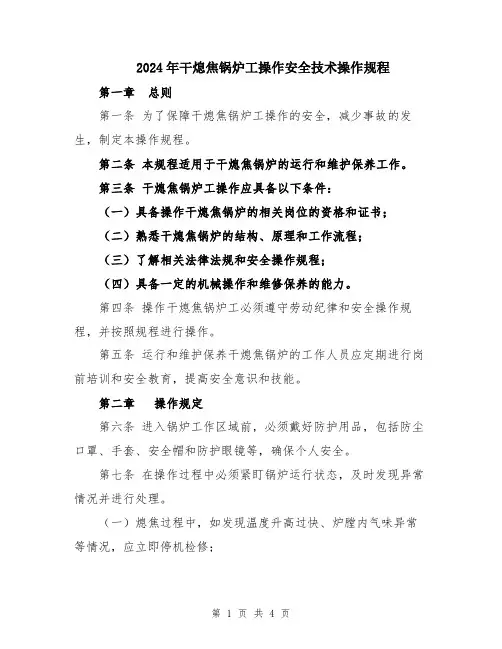 2024年干熄焦锅炉工操作安全技术操作规程

第一章　总则

第一条 为了保障干熄焦锅炉工操作的安全，减少事故的发生，制定本操作规程。

第二条 本规程适用于干熄焦锅炉的运行和维护保养工作。

第三条 干熄焦锅炉工操作应具备以下条件：

（一）具备操作干熄焦锅炉的相关岗位的资格和证书；

（二）熟悉干熄焦锅炉的结构、原理和工作流程；

（三）了解相关法律法规和安全操作规程；

（四）具备一定的机械操作和维修保养的能力。

第四条 操作干熄焦锅炉工必须遵守劳动纪律和安全操作规程，并按照规程进行操作。

第五条 运行和维护保养干熄焦锅炉的工作人员应定期进行岗前培训和安全教育，提高安全意识和技能。

第二章　操作规定

第六条 进入锅炉工作区域前，必须戴好防护用品，包括防尘口罩、手套、安全帽和防护眼镜等，确保个人安全。

第七条 在操作过程中必须紧盯锅炉运行状态，及时发现异常情况并进行处理。

（一）熄焦过程中，如发现温度升高过快、炉膛内气味异常等情况，应立即停机检修；

第 1 页 共 4 页